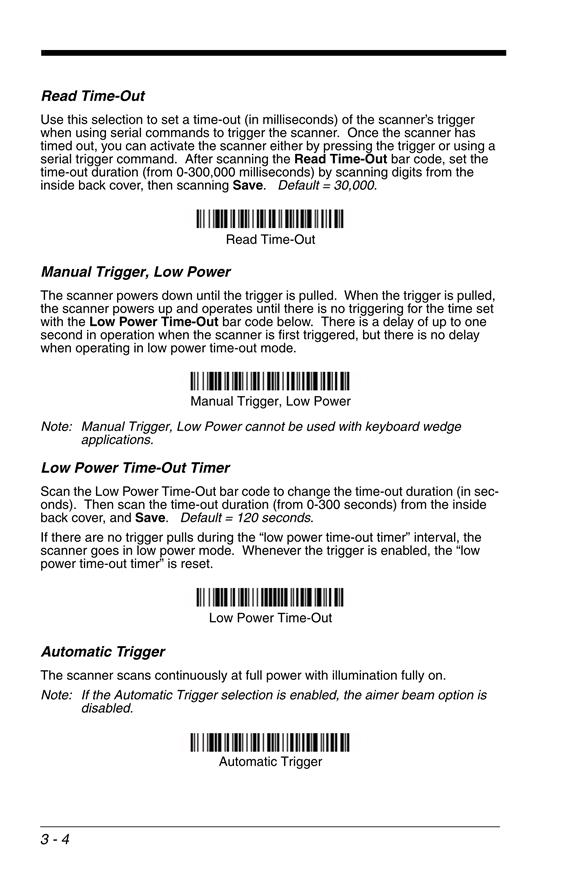 Read Time-Out

Use this selection to set a time-out (in milliseconds) of the scanner's trigger when using serial commands to trigger the scanner. Once the scanner has timed out, you can activate the scanner either by pressing the trigger or using a serial trigger command. After scanning the Read Time-Out bar code, set the time-out duration (from 0-300,000 milliseconds) by scanning digits from the inside back cover, then scanning Save. Default = 30,000.

Read Time-Out

Manual Trigger, Low Power

The scanner powers down until the trigger is pulled. When the trigger is pulled, the scanner powers up and operates until there is no triggering for the time set with the Low Power Time-Out bar code below. There is a delay of up to one second in operation when the scanner is first triggered, but there is no delay when operating in low power time-out mode.

Manual Trigger, Low Power

Note: Manual Trigger, Low Power cannot be used with keyboard wedge applications.

Low Power Time-Out Timer

Scan the Low Power Time-Out bar code to change the time-out duration (in seconds). Then scan the time-out duration (from 0-300 seconds) from the inside back cover, and Save. Default = 120 seconds.

If there are no trigger pulls during the “low power time-out timer” interval, the scanner goes in low power mode. Whenever the trigger is enabled, the “low power time-out timer” is reset.

Low Power Time-Out

Automatic Trigger

The scanner scans continuously at full power with illumination fully on.

Note: If the Automatic Trigger selection is enabled, the aimer beam option is disabled.

Automatic Trigger

3 - 4